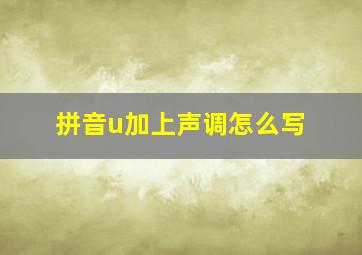 拼音u加上声调怎么写